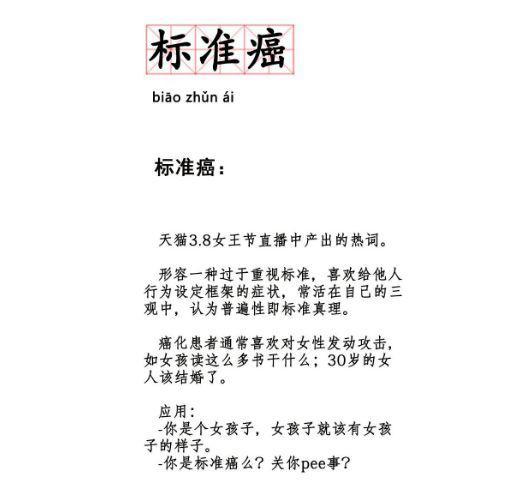 标准癌

biāo zhǔn ái

标准癌：

天猫3.8女王节直播中产出的热词。

形容一种过于重视标准，喜欢给他人行为设定框架的症状，常活在自己的三观中，认为普遍性即标准真理。

癌化患者通常喜欢对女性发动攻击，如女孩读这么多书干什么；30岁的女人该结婚了。

应用：
-你是个女孩子，女孩子就该有女孩子的样子。
-你是标准癌么？关你pee事？